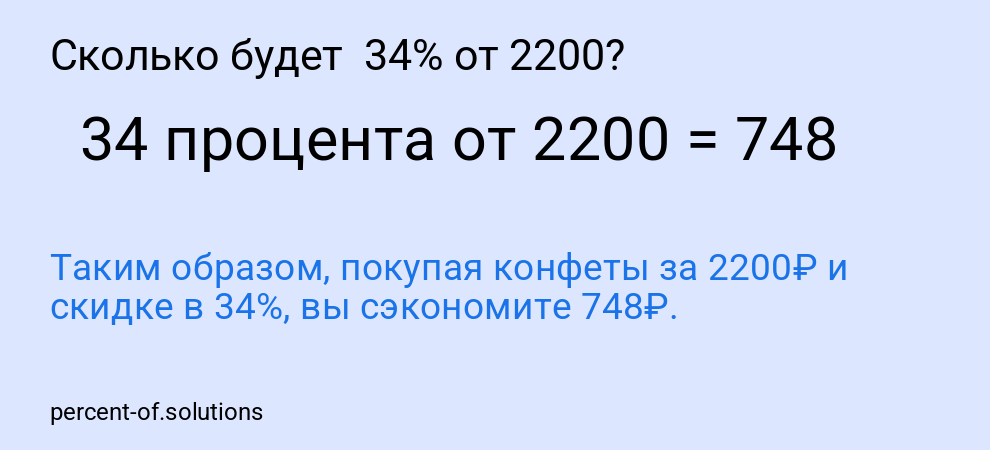 Сколько будет 34% от 2200?

34 процента от 2200 = 748

Таким образом, покупая конфеты за 2200₽ и скидке в 34%, вы сэкономите 748₽.

percent-of.solutions